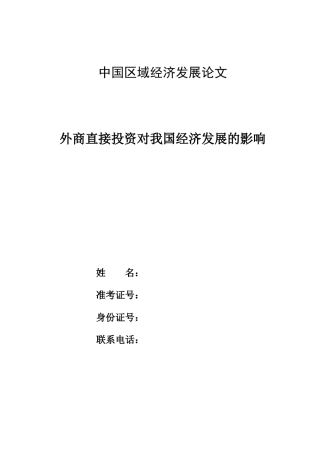 中国区域经济发展论文

外商直接投资对我国经济发展的影响

姓 名：

准考证号：

身份证号：

联系电话：